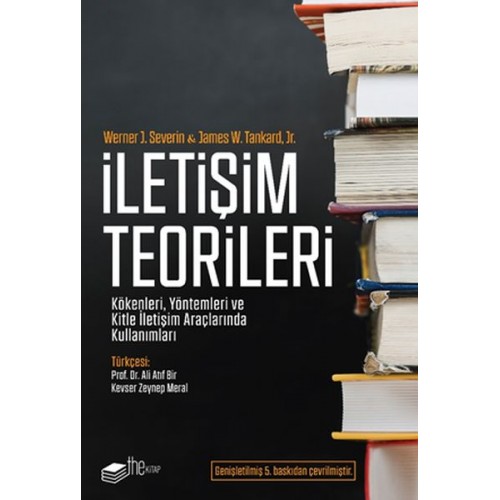 Werner J. Severin & James W. Tankard, Jr.

İLETİŞİM TEORİLERİ

Kökenleri, Yöntemleri ve Kitle İletişim Araçlarında Kullanımları

Türkçesi:
Prof. Dr. Ali Atıf Bir
Kevser Zeynep Meral

the KİTAP

Genişletilmiş 5. baskıdan çevrilmiştir.